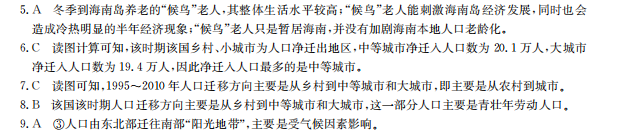 5. A　冬季到海南岛养老的“候鸟”老人，其整体生活水平较高；“候鸟”老人能刺激海南岛经济发展，同时也会造成冷热明显的半年经济现象；“候鸟”老人只是暂居海南，并没有加剧海南本地人口老龄化。

6. C　读图计算可知，该时期该国乡村、小城市为人口净迁出地区，中等城市净迁入人口数为 20.1 万人，大城市净迁入人口数为 19.4 万人，因此净迁入人口最多的是中等城市。

7. C　读图可知，1995～2010 年人口迁移方向主要是从乡村到中等城市和大城市，即主要是从农村到城市。

8. B　该国该时期人口迁移方向主要是从乡村到中等城市和大城市，这一部分人口主要是青壮年劳动人口。

9. A　③人口由东北部迁往南部“阳光地带”，主要是受气候因素影响。